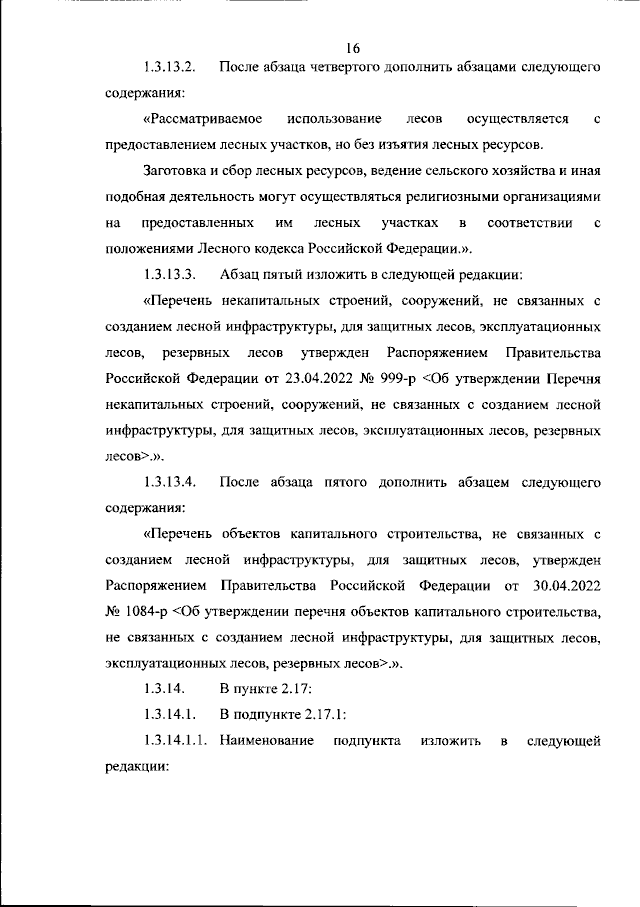 16

1.3.13.2. После абзаца четвертого дополнить абзацами следующего содержания:

«Рассматриваемое использование лесов осуществляется с предоставлением лесных участков, но без изъятия лесных ресурсов.

Заготовка и сбор лесных ресурсов, ведение сельского хозяйства и иная подобная деятельность могут осуществляться религиозными организациями на предоставленных им лесных участках в соответствии с положениями Лесного кодекса Российской Федерации.».

1.3.13.3. Абзац пятый изложить в следующей редакции:

«Перечень некапитальных строений, сооружений, не связанных с созданием лесной инфраструктуры, для защитных лесов, эксплуатационных лесов, резервных лесов утвержден Распоряжением Правительства Российской Федерации от 23.04.2022 № 999-р <Об утверждении Перечня некапитальных строений, сооружений, не связанных с созданием лесной инфраструктуры, для защитных лесов, эксплуатационных лесов, резервных лесов>.».

1.3.13.4. После абзаца пятого дополнить абзацем следующего содержания:

«Перечень объектов капитального строительства, не связанных с созданием лесной инфраструктуры, для защитных лесов, утвержден Распоряжением Правительства Российской Федерации от 30.04.2022 № 1084-р <Об утверждении перечня объектов капитального строительства, не связанных с созданием лесной инфраструктуры, для защитных лесов, эксплуатационных лесов, резервных лесов>.».

1.3.14. В пункте 2.17:

1.3.14.1. В подпункте 2.17.1:

1.3.14.1.1. Наименование подпункта изложить в следующей редакции: